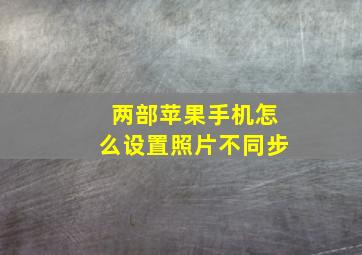 两部苹果手机怎么设置照片不同步